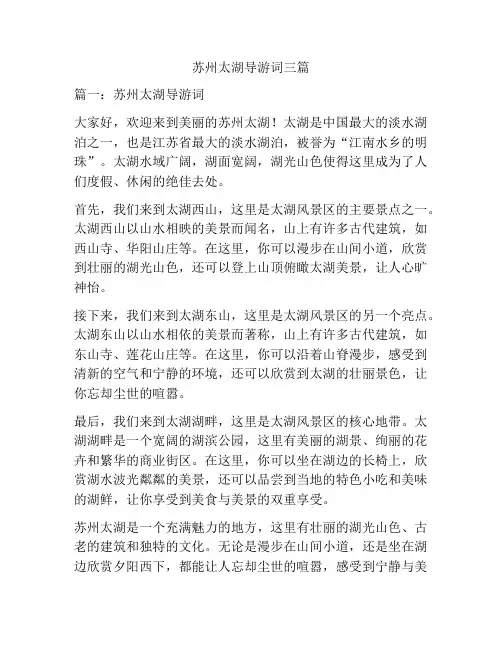 苏州太湖导游词三篇

篇一：苏州太湖导游词

大家好，欢迎来到美丽的苏州太湖！太湖是中国最大的淡水湖泊之一，也是江苏省最大的淡水湖泊，被誉为“江南水乡的明珠”。太湖水域广阔，湖面宽阔，湖光山色使得这里成为了人们度假、休闲的绝佳去处。

首先，我们来到太湖西山，这里是太湖风景区的主要景点之一。太湖西山以山水相映的美景而闻名，山上有许多古代建筑，如西山寺、华阳山庄等。在这里，你可以漫步在山间小道，欣赏到壮丽的湖光山色，还可以登上山顶俯瞰太湖美景，让人心旷神怡。

接下来，我们来到太湖东山，这里是太湖风景区的另一个亮点。太湖东山以山水相依的美景而著称，山上有许多古代建筑，如东山寺、莲花山庄等。在这里，你可以沿着山脊漫步，感受到清新的空气和宁静的环境，还可以欣赏到太湖的壮丽景色，让你忘却尘世的喧嚣。

最后，我们来到太湖湖畔，这里是太湖风景区的核心地带。太湖湖畔是一个宽阔的湖滨公园，这里有美丽的湖景、绚丽的花卉和繁华的商业街区。在这里，你可以坐在湖边的长椅上，欣赏湖水波光粼粼的美景，还可以品尝到当地的特色小吃和美味的湖鲜，让你享受到美食与美景的双重享受。

苏州太湖是一个充满魅力的地方，这里有壮丽的湖光山色、古老的建筑和独特的文化。无论是漫步在山间小道，还是坐在湖边欣赏夕阳西下，都能让人忘却尘世的喧嚣，感受到宁静与美